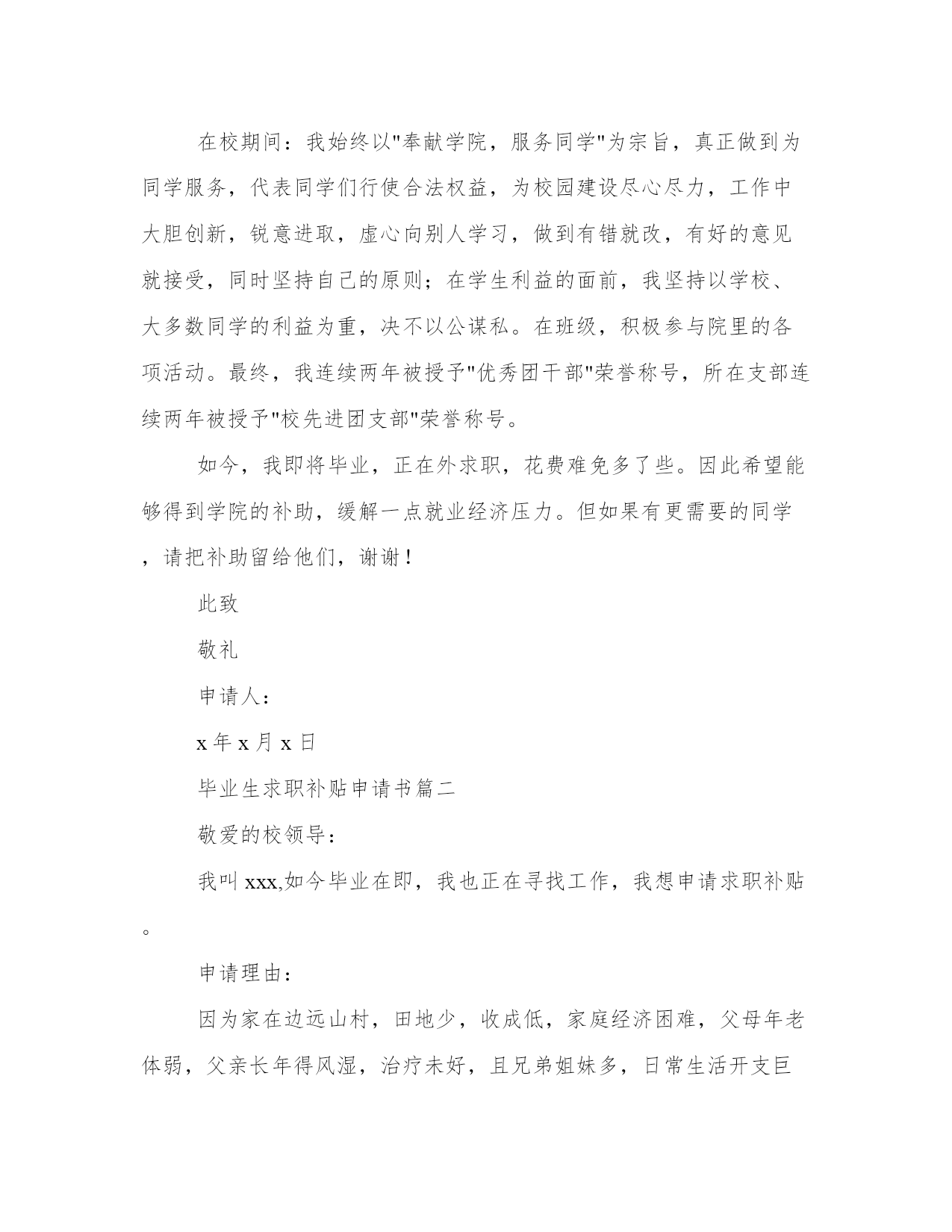 在校期间：我始终以"奉献学院，服务同学"为宗旨，真正做到为同学服务，代表同学们行使合法权益，为校园建设尽心尽力，工作中大胆创新，锐意进取，虚心向别人学习，做到有错就改，有好的意见就接受，同时坚持自己的原则；在学生利益的面前，我坚持以学校、大多数同学的利益为重，决不以公谋私。在班级，积极参与院里的各项活动。最终，我连续两年被授予"优秀团干部"荣誉称号，所在支部连续两年被授予"校先进团支部"荣誉称号。

如今，我即将毕业，正在外求职，花费难免多了些。因此希望能够得到学院的补助，缓解一点就业经济压力。但如果有更需要的同学，请把补助留给他们，谢谢！

此致

敬礼

申请人：

x 年 x 月 x 日

毕业生求职补贴申请书篇二

敬爱的校领导：

我叫 xxx,如今毕业在即，我也正在寻找工作，我想申请求职补贴。

申请理由：

因为家在边远山村，田地少，收成低，家庭经济困难，父母年老体弱，父亲长年得风湿，治疗未好，且兄弟姐妹多，日常生活开支巨